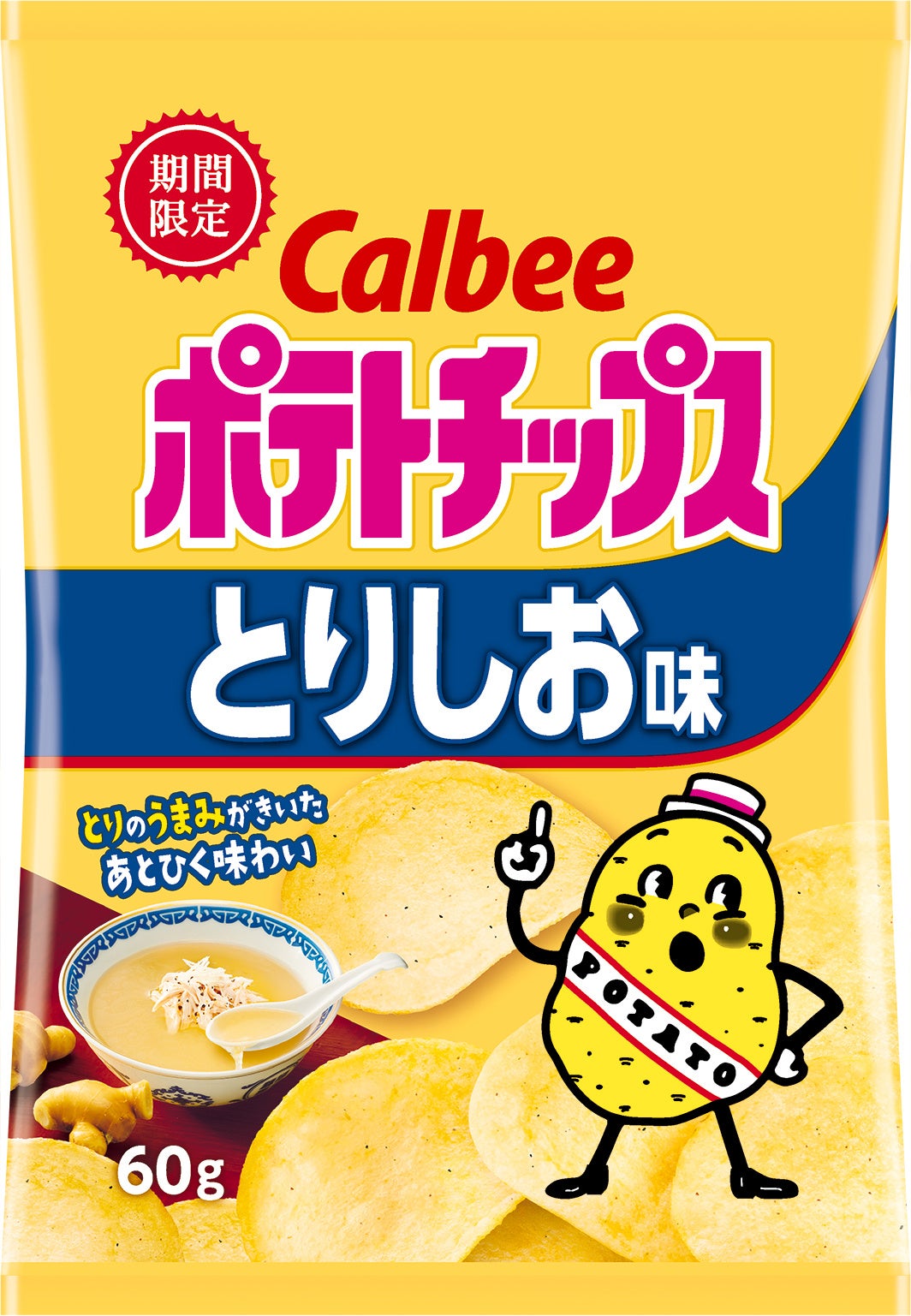 期間限定

Calbee

ポテトチップス

とりしお味

とりのうまみがきいた
あとひく味わい

POTATO

60g